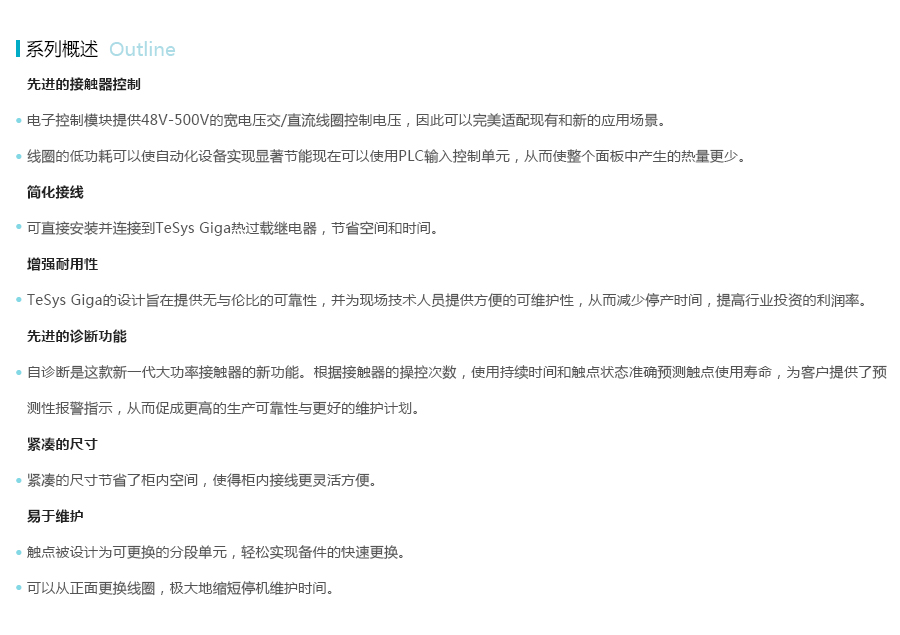 系列概述 Outline

先进的接触器控制

• 电子控制模块提供48V-500V的宽电压交/直流线圈控制电压，因此可以完美适配现有和新的应用场景。

• 线圈的低功耗可以使自动化设备实现显著节能现在可以使用PLC输入控制单元，从而使整个面板中产生的热量更少。

简化接线

• 可直接安装并连接到TeSys Giga热过载继电器，节省空间和时间。

增强耐用性

• TeSys Giga的设计旨在提供无与伦比的可靠性，并为现场技术人员提供方便的可维护性，从而减少停产时间，提高行业投资的利润率。

先进的诊断功能

• 自诊断是这款新一代大功率接触器的新功能。根据接触器的操控次数，使用持续时间和触点状态准确预测触点使用寿命，为客户提供了预测性报警指示，从而促成更高的生产可靠性与更好的维护计划。

紧凑的尺寸

• 紧凑的尺寸节省了柜内空间，使得柜内接线更灵活方便。

易于维护

• 触点被设计为可更换的分段单元，轻松实现备件的快速更换。

• 可以从正面更换线圈，极大地缩短停机维护时间。